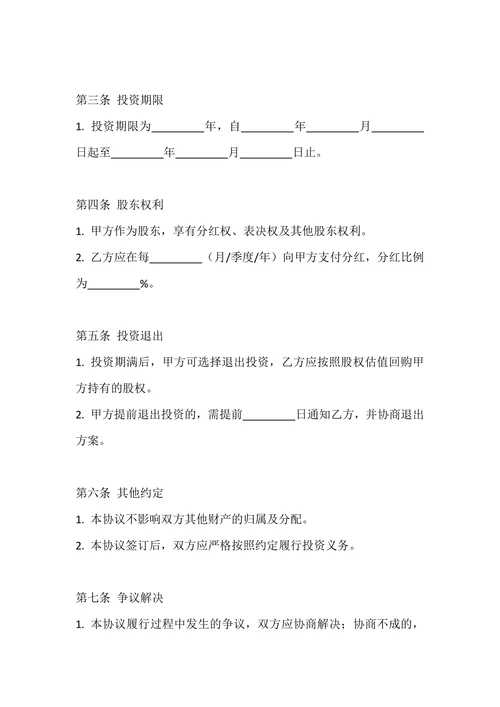 第三条 投资期限

1. 投资期限为________年，自________年________月________日起至________年________月________日止。

第四条 股东权利

1. 甲方作为股东，享有分红权、表决权及其他股东权利。

2. 乙方应在每________（月/季度/年）向甲方支付分红，分红比例为________%。

第五条 投资退出

1. 投资期满后，甲方可选择退出投资，乙方应按照股权估值回购甲方持有的股权。

2. 甲方提前退出投资的，需提前________日通知乙方，并协商退出方案。

第六条 其他约定

1. 本协议不影响双方其他财产的归属及分配。

2. 本协议签订后，双方应严格按照约定履行投资义务。

第七条 争议解决

1. 本协议履行过程中发生的争议，双方应协商解决；协商不成的，